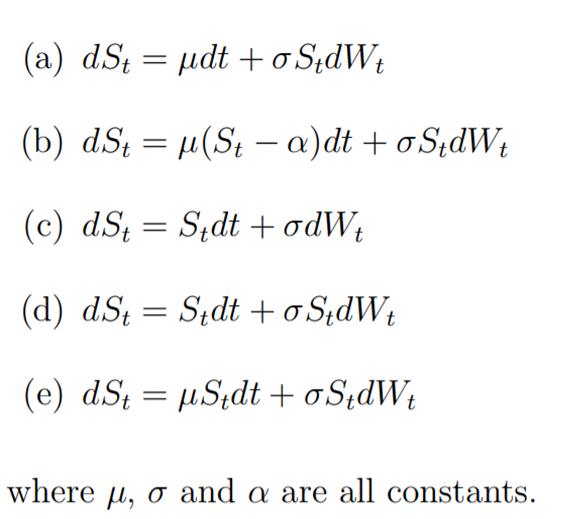 (a) $dS_t = \mu dt + \sigma S_t dW_t$

(b) $dS_t = \mu(S_t - \alpha)dt + \sigma S_t dW_t$

(c) $dS_t = S_t dt + \sigma dW_t$

(d) $dS_t = S_t dt + \sigma S_t dW_t$

(e) $dS_t = \mu S_t dt + \sigma S_t dW_t$

where $\mu$, $\sigma$ and $\alpha$ are all constants.